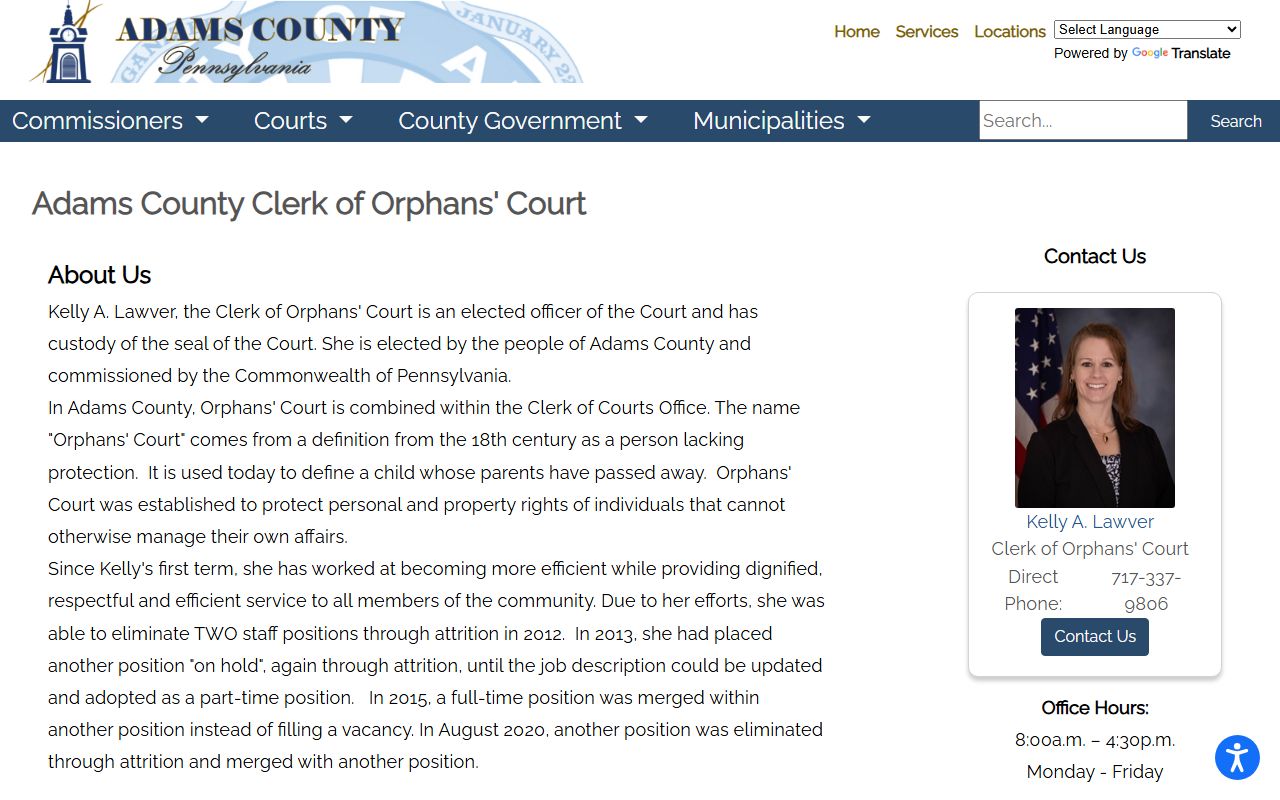 ADAMS COUNTY
Pennsylvania

Home Services Locations Select Language
Powered by Google Translate

Commissioners Courts County Government Municipalities Search... Search

Adams County Clerk of Orphans' Court

About Us

Kelly A. Lawver, the Clerk of Orphans' Court is an elected officer of the Court and has custody of the seal of the Court. She is elected by the people of Adams County and commissioned by the Commonwealth of Pennsylvania.

In Adams County, Orphans' Court is combined within the Clerk of Courts Office. The name "Orphans' Court" comes from a definition from the 18th century as a person lacking protection. It is used today to define a child whose parents have passed away. Orphans' Court was established to protect personal and property rights of individuals that cannot otherwise manage their own affairs.

Since Kelly's first term, she has worked at becoming more efficient while providing dignified, respectful and efficient service to all members of the community. Due to her efforts, she was able to eliminate TWO staff positions through attrition in 2012. In 2013, she had placed another position "on hold", again through attrition, until the job description could be updated and adopted as a part-time position. In 2015, a full-time position was merged within another position instead of filling a vacancy. In August 2020, another position was eliminated through attrition and merged with another position.

Contact Us

Kelly A. Lawver
Clerk of Orphans' Court
Direct Phone: 717-337-9806
Contact Us

Office Hours:
8:00a.m. – 4:30p.m.
Monday - Friday